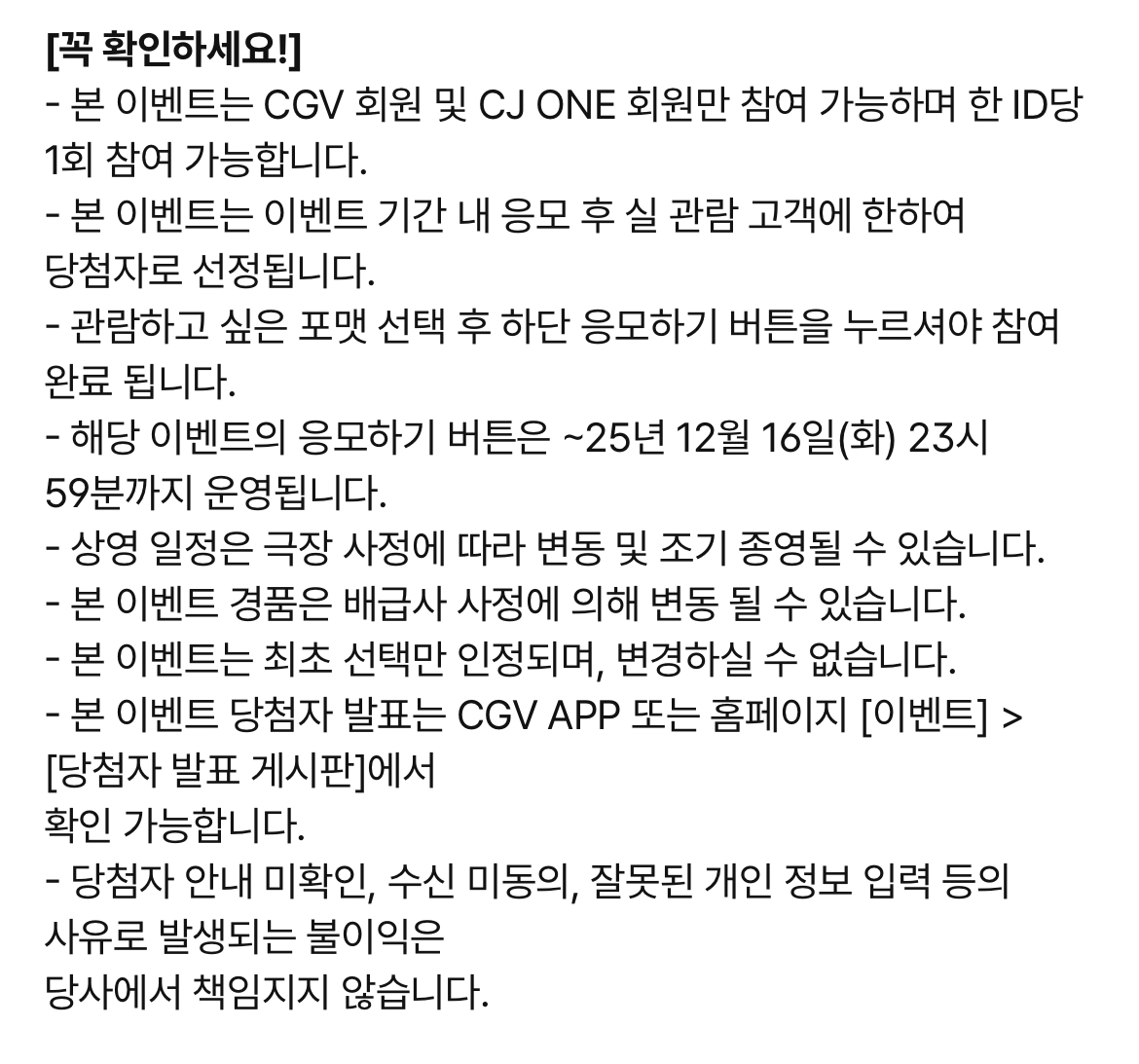 [꼭 확인하세요!]
- 본 이벤트는 CGV 회원 및 CJ ONE 회원만 참여 가능하며 한 ID당 1회 참여 가능합니다.
- 본 이벤트는 이벤트 기간 내 응모 후 실 관람 고객에 한하여 당첨자로 선정됩니다.
- 관람하고 싶은 포맷 선택 후 하단 응모하기 버튼을 누르셔야 참여 완료 됩니다.
- 해당 이벤트의 응모하기 버튼은 ~25년 12월 16일(화) 23시 59분까지 운영됩니다.
- 상영 일정은 극장 사정에 따라 변동 및 조기 종영될 수 있습니다.
- 본 이벤트 경품은 배급사 사정에 의해 변동 될 수 있습니다.
- 본 이벤트는 최초 선택만 인정되며, 변경하실 수 없습니다.
- 본 이벤트 당첨자 발표는 CGV APP 또는 홈페이지 [이벤트] > [당첨자 발표 게시판]에서
확인 가능합니다.
- 당첨자 안내 미확인, 수신 미동의, 잘못된 개인 정보 입력 등의 사유로 발생되는 불이익은
당사에서 책임지지 않습니다.